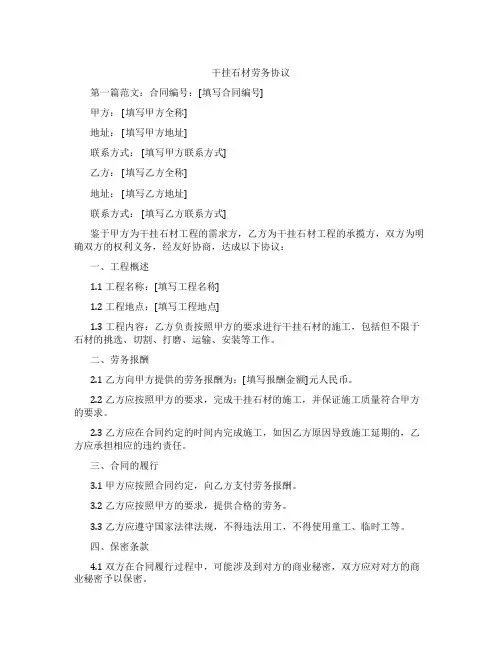 干挂石材劳务协议

第一篇范文：合同编号：[填写合同编号]

甲方：[填写甲方全称]

地址：[填写甲方地址]

联系方式：[填写甲方联系方式]

乙方：[填写乙方全称]

地址：[填写乙方地址]

联系方式：[填写乙方联系方式]

鉴于甲方为干挂石材工程的需求方，乙方为干挂石材工程的承揽方，双方为明确双方的权利义务，经友好协商，达成以下协议：

一、工程概述

1.1 工程名称：[填写工程名称]

1.2 工程地点：[填写工程地点]

1.3 工程内容：乙方负责按照甲方的要求进行干挂石材的施工，包括但不限于石材的挑选、切割、打磨、运输、安装等工作。

二、劳务报酬

2.1 乙方向甲方提供的劳务报酬为：[填写报酬金额]元人民币。

2.2 乙方应按照甲方的要求，完成干挂石材的施工，并保证施工质量符合甲方的要求。

2.3 乙方应在合同约定的时间内完成施工，如因乙方原因导致施工延期的，乙方应承担相应的违约责任。

三、合同的履行

3.1 甲方应按照合同约定，向乙方支付劳务报酬。

3.2 乙方应按照甲方的要求，提供合格的劳务。

3.3 乙方应遵守国家法律法规，不得违法用工，不得使用童工、临时工等。

四、保密条款

4.1 双方在合同履行过程中，可能涉及到对方的商业秘密，双方应对对方的商业秘密予以保密。